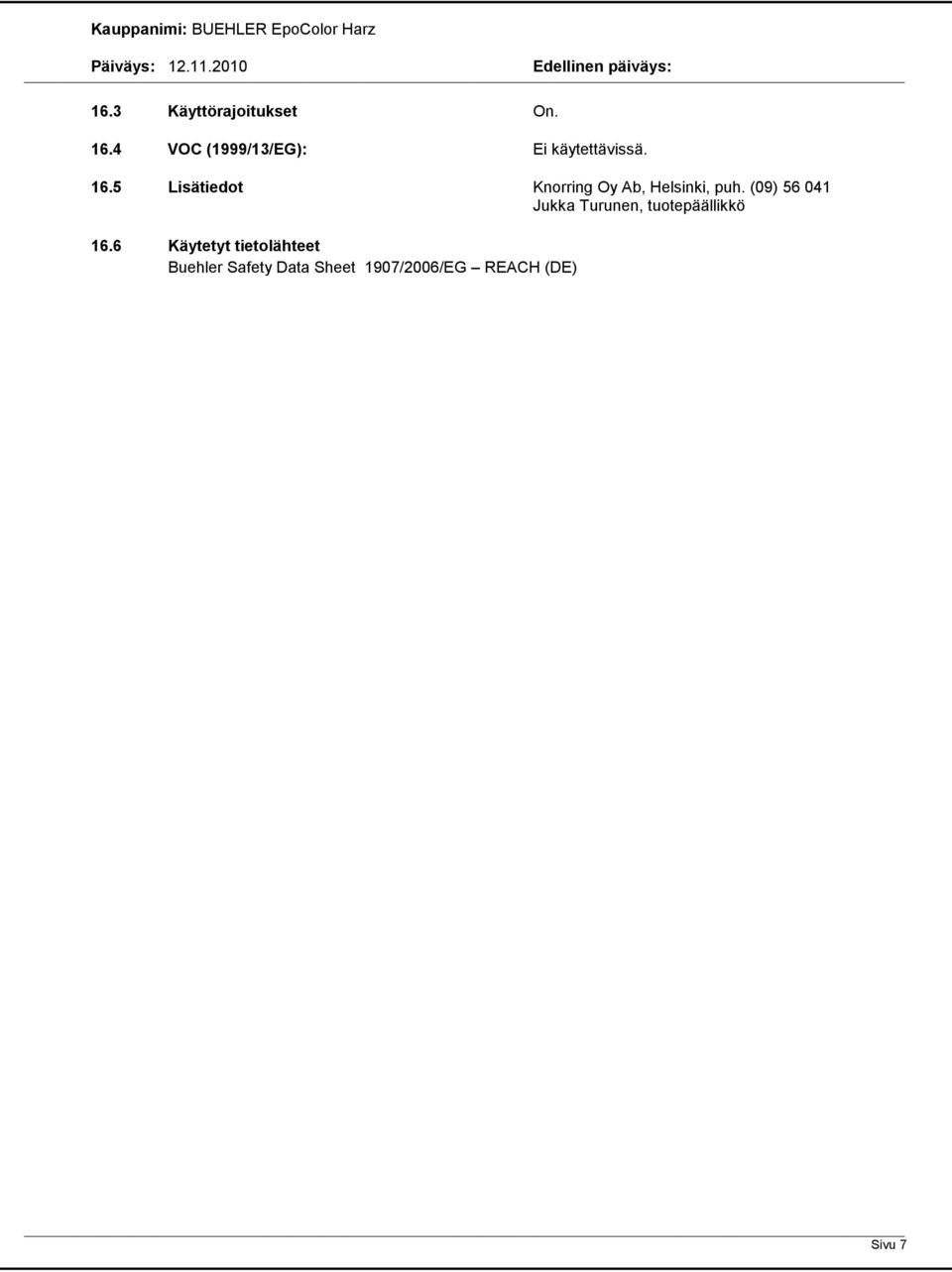 Kauppanimi: BUEHLER EpoColor Harz

Päiväys: 12.11.2010

Edellinen päiväys:

16.3 Käyttörajoitukset

On.

16.4 VOC (1999/13/EG):

Ei käytettävissä.

16.5 Lisätiedot

Knorring Oy Ab, Helsinki, puh. (09) 56 041
Jukka Turunen, tuotepäällikkö

16.6 Käytetyt tietolähteet
Buehler Safety Data Sheet 1907/2006/EG – REACH (DE)

Sivu 7